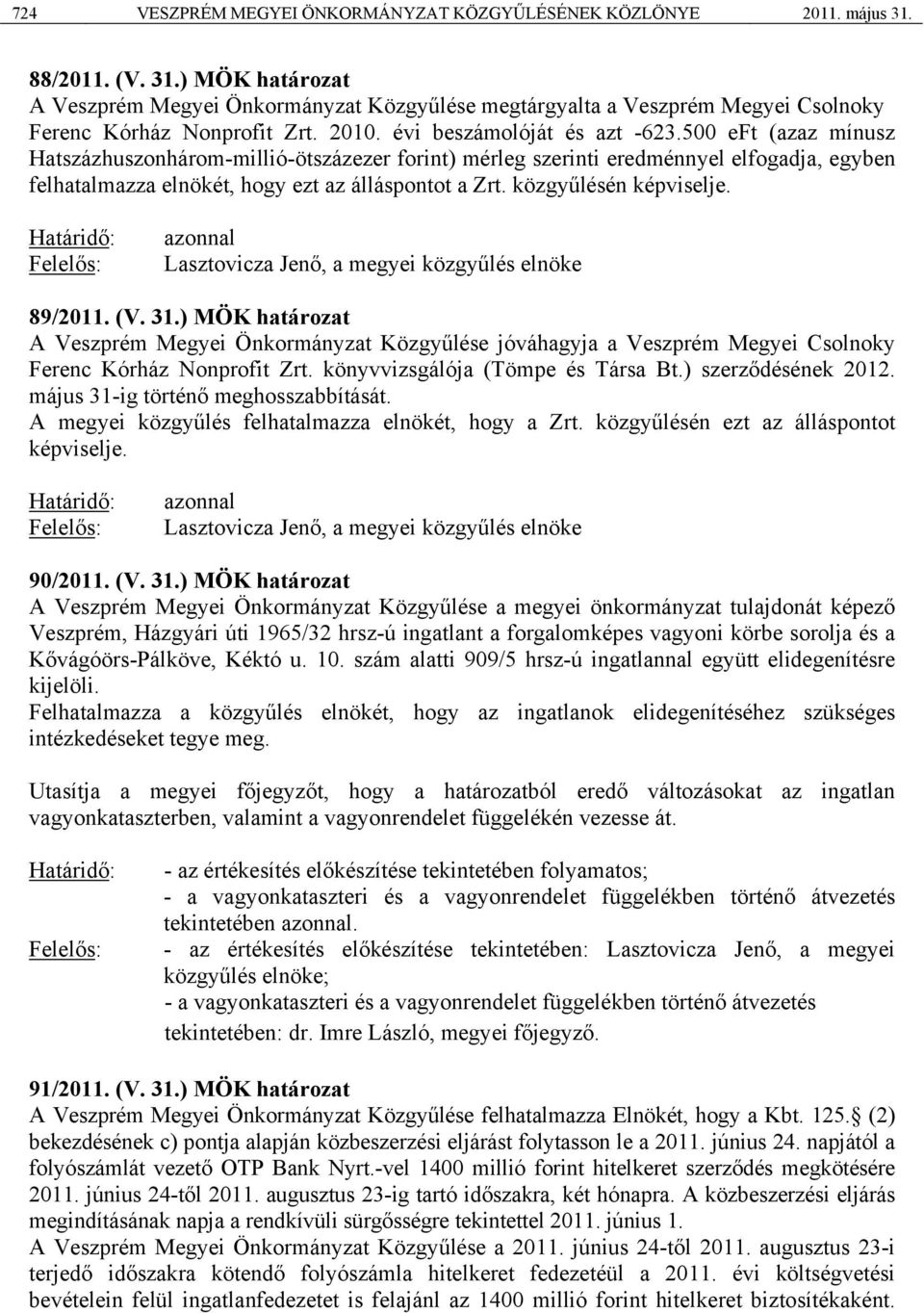 724 VESZPRÉM MEGYEI ÖNKORMÁNYZAT KÖZGYŰLÉSÉNEK KÖZLÖNYE 2011. május 31.

88/2011. (V. 31.) MÖK határozat
A Veszprém Megyei Önkormányzat Közgyűlése megtárgyalta a Veszprém Megyei Csolnoky Ferenc Kórház Nonprofit Zrt. 2010. évi beszámolóját és azt -623.500 eFt (azaz mínusz Hatszázhuszonhárom-millió-ötszázezer forint) mérleg szerinti eredménnyel elfogadja, egyben felhatalmazza elnökét, hogy ezt az álláspontot a Zrt. közgyűlésén képviselje.

Határidő: azonnal
Felelős: Lasztovicza Jenő, a megyei közgyűlés elnöke

89/2011. (V. 31.) MÖK határozat
A Veszprém Megyei Önkormányzat Közgyűlése jóváhagyja a Veszprém Megyei Csolnoky Ferenc Kórház Nonprofit Zrt. könyvvizsgálója (Tömpe és Társa Bt.) szerződésének 2012. május 31-ig történő meghosszabbítását.
A megyei közgyűlés felhatalmazza elnökét, hogy a Zrt. közgyűlésén ezt az álláspontot képviselje.

Határidő: azonnal
Felelős: Lasztovicza Jenő, a megyei közgyűlés elnöke

90/2011. (V. 31.) MÖK határozat
A Veszprém Megyei Önkormányzat Közgyűlése a megyei önkormányzat tulajdonát képező Veszprém, Házgyári úti 1965/32 hrsz-ú ingatlant a forgalomképes vagyoni körbe sorolja és a Kővágóörs-Pálköve, Kéktó u. 10. szám alatti 909/5 hrsz-ú ingatlannal együtt elidegenítésre kijelöli.
Felhatalmazza a közgyűlés elnökét, hogy az ingatlanok elidegenítéséhez szükséges intézkedéseket tegye meg.

Utasítja a megyei főjegyzőt, hogy a határozatból eredő változásokat az ingatlan vagyonkataszterben, valamint a vagyonrendelet függelékén vezesse át.

Határidő: - az értékesítés előkészítése tekintetében folyamatos;
- a vagyonkataszteri és a vagyonrendelet függelékben történő átvezetés tekintetében azonnal.
Felelős: - az értékesítés előkészítése tekintetében: Lasztovicza Jenő, a megyei közgyűlés elnöke;
- a vagyonkataszteri és a vagyonrendelet függelékben történő átvezetés tekintetében: dr. Imre László, megyei főjegyző.

91/2011. (V. 31.) MÖK határozat
A Veszprém Megyei Önkormányzat Közgyűlése felhatalmazza Elnökét, hogy a Kbt. 125. (2) bekezdésének c) pontja alapján közbeszerzési eljárást folytasson le a 2011. június 24. napjától a folyószámlát vezető OTP Bank Nyrt.-vel 1400 millió forint hitelkeret szerződés megkötésére 2011. június 24-től 2011. augusztus 23-ig tartó időszakra, két hónapra. A közbeszerzési eljárás megindításának napja a rendkívüli sürgősségre tekintettel 2011. június 1.
A Veszprém Megyei Önkormányzat Közgyűlése a 2011. június 24-től 2011. augusztus 23-i terjedő időszakra kötendő folyószámla hitelkeret fedezetéül a 2011. évi költségvetési bevételein felül ingatlanfedezetet is felajánl az 1400 millió forint hitelkeret biztosítékaként.